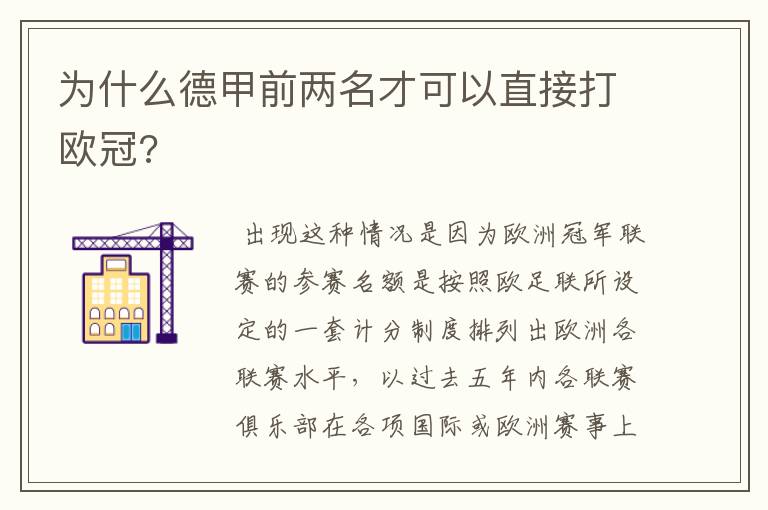 为什么德甲前两名才可以直接打欧冠?

出现这种情况是因为欧洲冠军联赛的参赛名额是按照欧足联所设定的一套计分制度排列出欧洲各联赛水平，以过去五年内各联赛俱乐部在各项国际或欧洲赛事上